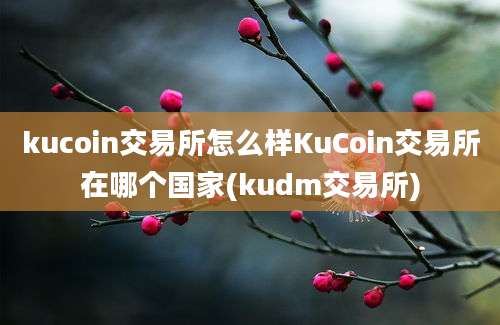 kucoin交易所怎么样KuCoin交易所在哪个国家(kudm交易所)